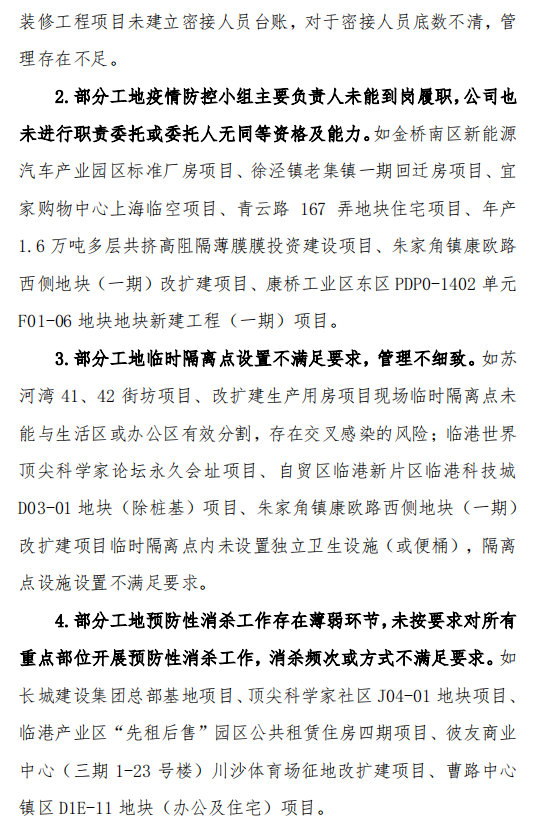 装修工程项目未建立密接人员台账，对于密接人员底数不清，管理存在不足。

2. 部分工地疫情防控小组主要负责人未能到岗履职，公司也未进行职责委托或委托人无同等资格及能力。如金桥南区新能源汽车产业园区标准厂房项目、徐泾镇老集镇一期回迁房项目、宜家购物中心上海临空项目、青云路 167 弄地块住宅项目、年产 1.6 万吨多层共挤高阻隔薄膜膜投资建设项目、朱家角镇康欧路西侧地块（一期）改扩建项目、康桥工业区东区 PDP0-1402 单元 F01-06 地块地块新建工程（一期）项目。

3. 部分工地临时隔离点设置不满足要求，管理不细致。如苏河湾 41、42 街坊项目、改扩建生产用房项目现场临时隔离点未能与生活区或办公区有效分割，存在交叉感染的风险；临港世界顶尖科学家论坛永久会址项目、自贸区临港新片区临港科技城 D03-01 地块（除桩基）项目、朱家角镇康欧路西侧地块（一期）改扩建项目临时隔离点内未设置独立卫生设施（或便桶），隔离点设施设置不满足要求。

4. 部分工地预防性消杀工作存在薄弱环节，未按要求对所有重点部位开展预防性消杀工作，消杀频次或方式不满足要求。如长城建设集团总部基地项目、顶尖科学家社区 J04-01 地块项目、临港产业区“先租后售”园区公共租赁住房四期项目、彼友商业中心（三期 1-23 号楼）川沙体育场征地改扩建项目、曹路中心镇区 D1E-11 地块（办公及住宅）项目。